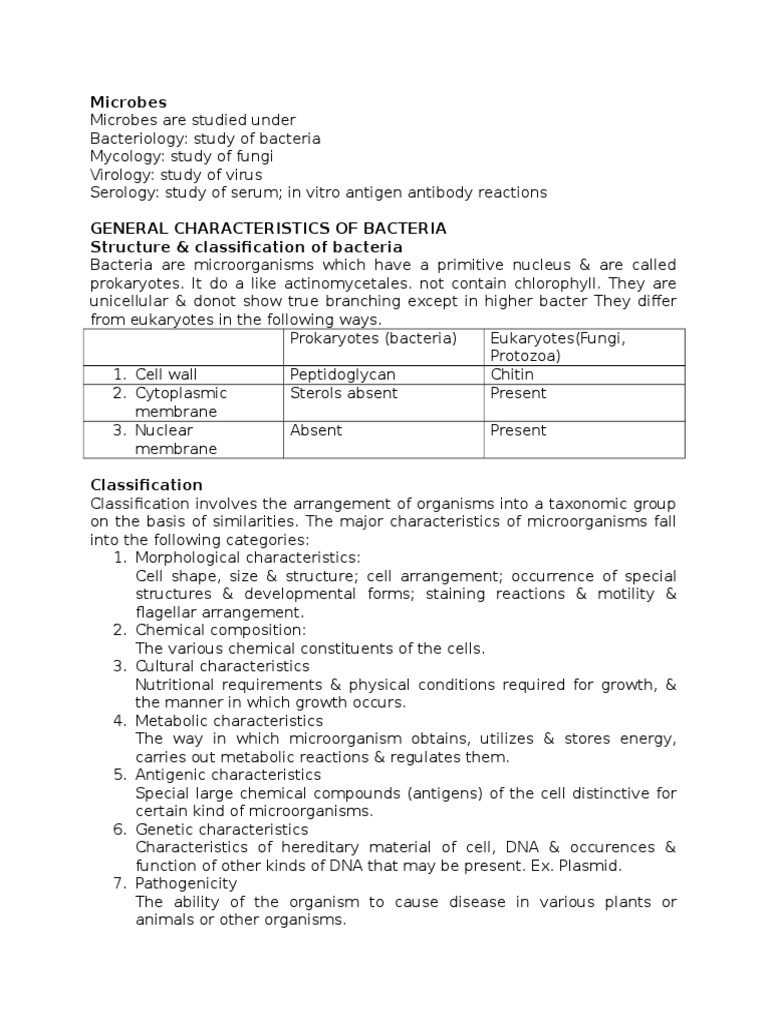 Microbes
Microbes are studied under
Bacteriology: study of bacteria
Mycology: study of fungi
Virology: study of virus
Serology: study of serum; in vitro antigen antibody reactions

GENERAL CHARACTERISTICS OF BACTERIA
Structure & classification of bacteria
Bacteria are microorganisms which have a primitive nucleus & are called prokaryotes. It do a like actinomycetales. not contain chlorophyll. They are unicellular & donot show true branching except in higher bacter They differ from eukaryotes in the following ways.

| | Prokaryotes (bacteria) | Eukaryotes(Fungi, Protozoa) |
|---|---|---|
| 1. Cell wall | Peptidoglycan | Chitin |
| 2. Cytoplasmic membrane | Sterols absent | Present |
| 3. Nuclear membrane | Absent | Present |

Classification
Classification involves the arrangement of organisms into a taxonomic group on the basis of similarities. The major characteristics of microorganisms fall into the following categories:
1. Morphological characteristics:
Cell shape, size & structure; cell arrangement; occurrence of special structures & developmental forms; staining reactions & motility & flagellar arrangement.
2. Chemical composition:
The various chemical constituents of the cells.
3. Cultural characteristics
Nutritional requirements & physical conditions required for growth, & the manner in which growth occurs.
4. Metabolic characteristics
The way in which microorganism obtains, utilizes & stores energy, carries out metabolic reactions & regulates them.
5. Antigenic characteristics
Special large chemical compounds (antigens) of the cell distinctive for certain kind of microorganisms.
6. Genetic characteristics
Characteristics of hereditary material of cell, DNA & occurences & function of other kinds of DNA that may be present. Ex. Plasmid.
7. Pathogenicity
The ability of the organism to cause disease in various plants or animals or other organisms.